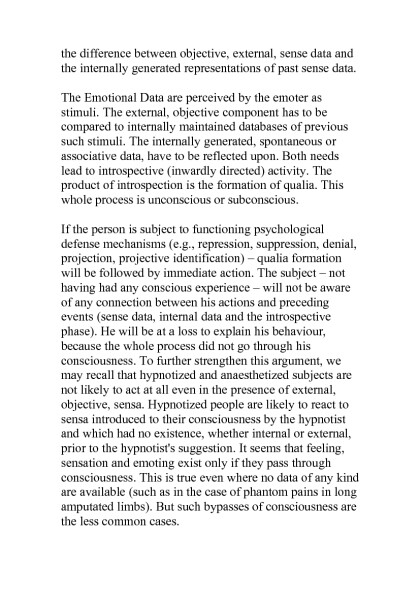 the difference between objective, external, sense data and the internally generated representations of past sense data.

The Emotional Data are perceived by the emoter as stimuli. The external, objective component has to be compared to internally maintained databases of previous such stimuli. The internally generated, spontaneous or associative data, have to be reflected upon. Both needs lead to introspective (inwardly directed) activity. The product of introspection is the formation of qualia. This whole process is unconscious or subconscious.

If the person is subject to functioning psychological defense mechanisms (e.g., repression, suppression, denial, projection, projective identification) – qualia formation will be followed by immediate action. The subject – not having had any conscious experience – will not be aware of any connection between his actions and preceding events (sense data, internal data and the introspective phase). He will be at a loss to explain his behaviour, because the whole process did not go through his consciousness. To further strengthen this argument, we may recall that hypnotized and anaesthetized subjects are not likely to act at all even in the presence of external, objective, sensa. Hypnotized people are likely to react to sensa introduced to their consciousness by the hypnotist and which had no existence, whether internal or external, prior to the hypnotist's suggestion. It seems that feeling, sensation and emoting exist only if they pass through consciousness. This is true even where no data of any kind are available (such as in the case of phantom pains in long amputated limbs). But such bypasses of consciousness are the less common cases.